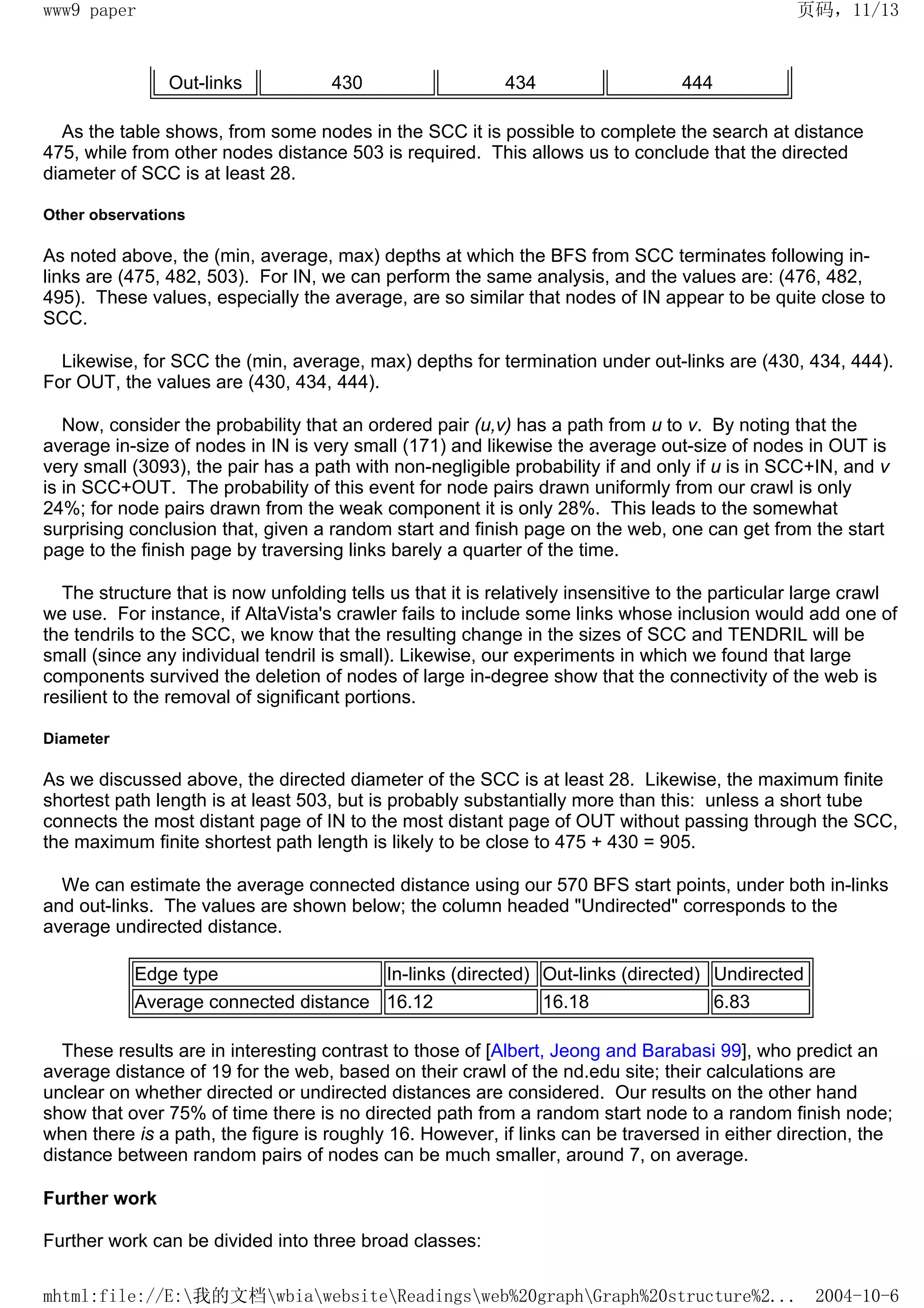 www9 paper

页码，11/13

| Out-links | 430 | 434 | 444 |
|---|---|---|---|

As the table shows, from some nodes in the SCC it is possible to complete the search at distance 475, while from other nodes distance 503 is required. This allows us to conclude that the directed diameter of SCC is at least 28.

Other observations

As noted above, the (min, average, max) depths at which the BFS from SCC terminates following in-links are (475, 482, 503). For IN, we can perform the same analysis, and the values are: (476, 482, 495). These values, especially the average, are so similar that nodes of IN appear to be quite close to SCC.

Likewise, for SCC the (min, average, max) depths for termination under out-links are (430, 434, 444). For OUT, the values are (430, 434, 444).

Now, consider the probability that an ordered pair (u,v) has a path from u to v. By noting that the average in-size of nodes in IN is very small (171) and likewise the average out-size of nodes in OUT is very small (3093), the pair has a path with non-negligible probability if and only if u is in SCC+IN, and v is in SCC+OUT. The probability of this event for node pairs drawn uniformly from our crawl is only 24%; for node pairs drawn from the weak component it is only 28%. This leads to the somewhat surprising conclusion that, given a random start and finish page on the web, one can get from the start page to the finish page by traversing links barely a quarter of the time.

The structure that is now unfolding tells us that it is relatively insensitive to the particular large crawl we use. For instance, if AltaVista's crawler fails to include some links whose inclusion would add one of the tendrils to the SCC, we know that the resulting change in the sizes of SCC and TENDRIL will be small (since any individual tendril is small). Likewise, our experiments in which we found that large components survived the deletion of nodes of large in-degree show that the connectivity of the web is resilient to the removal of significant portions.

Diameter

As we discussed above, the directed diameter of the SCC is at least 28. Likewise, the maximum finite shortest path length is at least 503, but is probably substantially more than this: unless a short tube connects the most distant page of IN to the most distant page of OUT without passing through the SCC, the maximum finite shortest path length is likely to be close to 475 + 430 = 905.

We can estimate the average connected distance using our 570 BFS start points, under both in-links and out-links. The values are shown below; the column headed "Undirected" corresponds to the average undirected distance.

| Edge type | In-links (directed) | Out-links (directed) | Undirected |
|---|---|---|---|
| Average connected distance | 16.12 | 16.18 | 6.83 |

These results are in interesting contrast to those of [Albert, Jeong and Barabasi 99], who predict an average distance of 19 for the web, based on their crawl of the nd.edu site; their calculations are unclear on whether directed or undirected distances are considered. Our results on the other hand show that over 75% of time there is no directed path from a random start node to a random finish node; when there is a path, the figure is roughly 16. However, if links can be traversed in either direction, the distance between random pairs of nodes can be much smaller, around 7, on average.

Further work

Further work can be divided into three broad classes:

mhtml:file://E:\我的文档\wbia\website\Readings\web%20graph\Graph%20structure%2... 2004-10-6